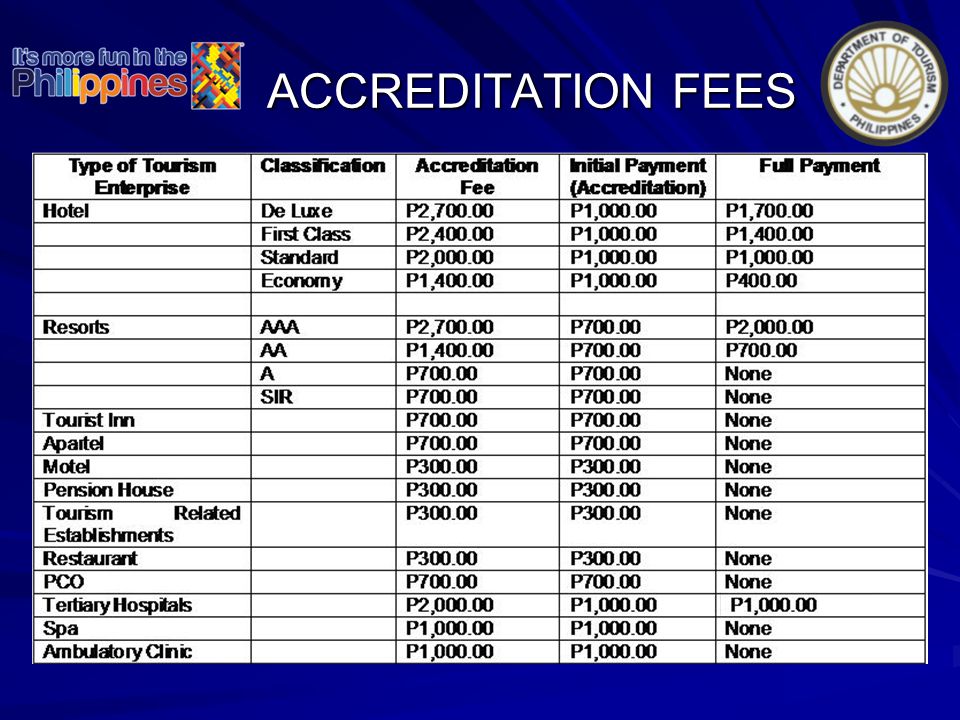 It's more fun in the Philippines

ACCREDITATION FEES

DEPARTMENT OF TOURISM PHILIPPINES

| Type of Tourism Enterprise | Classification | Accreditation Fee | Initial Payment (Accreditation) | Full Payment |
|---|---|---|---|---|
| Hotel | De Luxe | P2,700.00 | P1,000.00 | P1,700.00 |
| | First Class | P2,400.00 | P1,000.00 | P1,400.00 |
| | Standard | P2,000.00 | P1,000.00 | P1,000.00 |
| | Economy | P1,400.00 | P1,000.00 | P400.00 |
| | | | | |
| Resorts | AAA | P2,700.00 | P700.00 | P2,000.00 |
| | AA | P1,400.00 | P700.00 | P700.00 |
| | A | P700.00 | P700.00 | None |
| | SIR | P700.00 | P700.00 | None |
| Tourist Inn | | P700.00 | P700.00 | None |
| Apartel | | P700.00 | P700.00 | None |
| Motel | | P300.00 | P300.00 | None |
| Pension House | | P300.00 | P300.00 | None |
| Tourism Related Establishments | | P300.00 | P300.00 | None |
| Restaurant | | P300.00 | P300.00 | None |
| PCO | | P700.00 | P700.00 | None |
| Tertiary Hospitals | | P2,000.00 | P1,000.00 | P1,000.00 |
| Spa | | P1,000.00 | P1,000.00 | None |
| Ambulatory Clinic | | P1,000.00 | P1,000.00 | None |